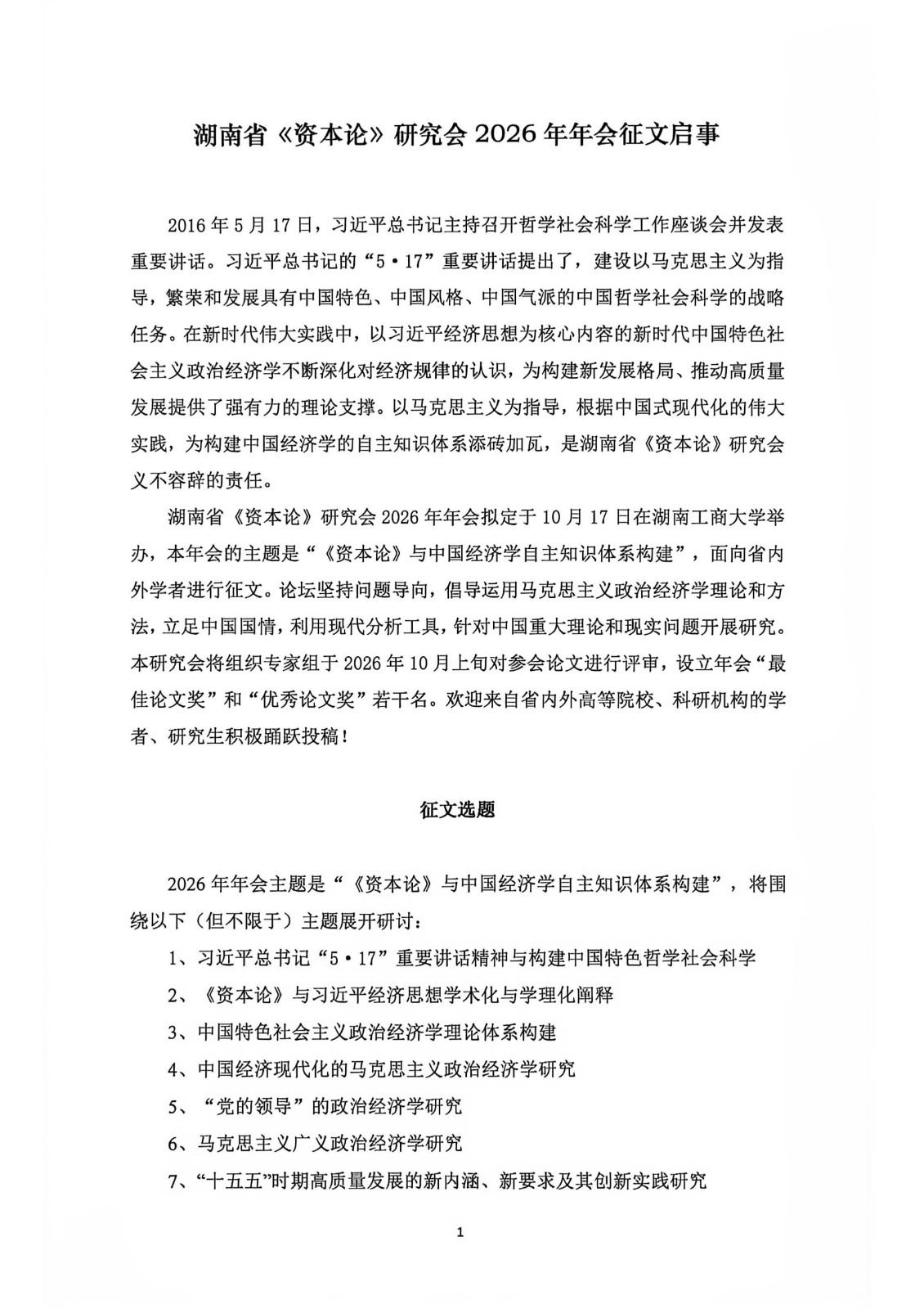 湖南省《资本论》研究会 2026 年年会征文启事

2016 年 5 月 17 日，习近平总书记主持召开哲学社会科学工作座谈会并发表重要讲话。习近平总书记的“5·17”重要讲话提出了，建设以马克思主义为指导，繁荣和发展具有中国特色、中国风格、中国气派的中国哲学社会科学的战略任务。在新时代伟大实践中，以习近平经济思想为核心内容的新时代中国特色社会主义政治经济学不断深化对经济规律的认识，为构建新发展格局、推动高质量发展提供了强有力的理论支撑。以马克思主义为指导，根据中国式现代化的伟大实践，为构建中国经济学的自主知识体系添砖加瓦，是湖南省《资本论》研究会义不容辞的责任。

湖南省《资本论》研究会 2026 年年会拟定于 10 月 17 日在湖南工商大学举办，本年会的主题是“《资本论》与中国经济学自主知识体系构建”，面向省内外学者进行征文。论坛坚持问题导向，倡导运用马克思主义政治经济学理论和方法，立足中国国情，利用现代分析工具，针对中国重大理论和现实问题开展研究。本研究会将组织专家组于 2026 年 10 月上旬对参会论文进行评审，设立年会“最佳论文奖”和“优秀论文奖”若干名。欢迎来自省内外高等院校、科研机构的学者、研究生积极踊跃投稿！

征文选题

2026 年年会主题是“《资本论》与中国经济学自主知识体系构建”，将围绕以下（但不限于）主题展开研讨：

1、习近平总书记“5·17”重要讲话精神与构建中国特色哲学社会科学

2、《资本论》与习近平经济思想学术化与学理化阐释

3、中国特色社会主义政治经济学理论体系构建

4、中国经济现代化的马克思主义政治经济学研究

5、“党的领导”的政治经济学研究

6、马克思主义广义政治经济学研究

7、“十五五”时期高质量发展的新内涵、新要求及其创新实践研究

1